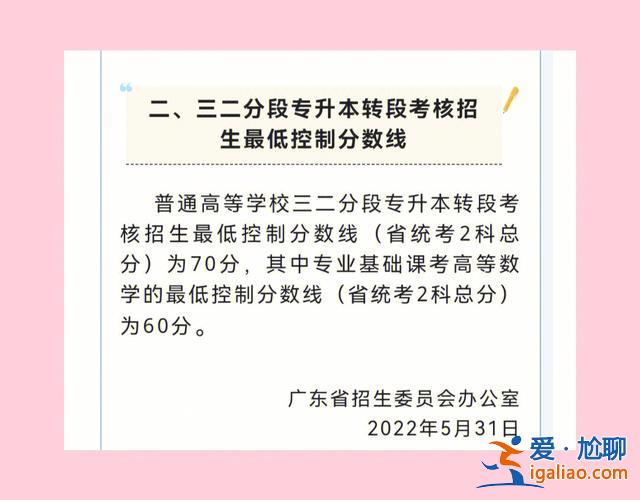 二、三二分段专升本转段考核招生最低控制分数线

普通高等学校三二分段专升本转段考核招生最低控制分数线（省统考2科总分）为70分，其中专业基础课考高等数学的最低控制分数线（省统考2科总分）为60分。

广东省招生委员会办公室
2022年5月31日

爱·尬聊
igaliao.com